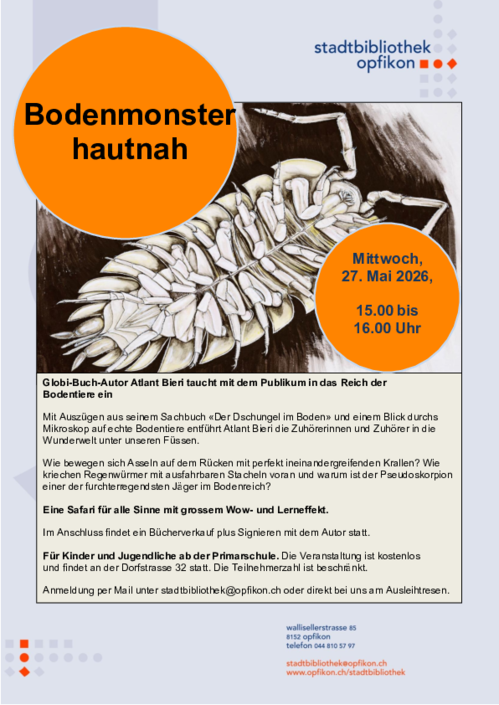 stadtbibliothek
opfikon

Bodenmonster hautnah

Mittwoch, 27. Mai 2026,

15.00 bis 16.00 Uhr

Globi-Buch-Autor Atlant Bieri taucht mit dem Publikum in das Reich der Bodentiere ein

Mit Auszügen aus seinem Sachbuch «Der Dschungel im Boden» und einem Blick durchs Mikroskop auf echte Bodentiere entführt Atlant Bieri die Zuhörerinnen und Zuhörer in die Wunderwelt unter unseren Füssen.

Wie bewegen sich Asseln auf dem Rücken mit perfekt ineinandergreifenden Krallen? Wie kriechen Regenwürmer mit ausfahrbaren Stacheln voran und warum ist der Pseudoskorpion einer der furchterregendsten Jäger im Bodenreich?

Eine Safari für alle Sinne mit grossem Wow- und Lerneffekt.

Im Anschluss findet ein Bücherverkauf plus Signieren mit dem Autor statt.

Für Kinder und Jugendliche ab der Primarschule. Die Veranstaltung ist kostenlos und findet an der Dorfstrasse 32 statt. Die Teilnehmerzahl ist beschränkt.

Anmeldung per Mail unter stadtbibliothek@opfikon.ch oder direkt bei uns am Ausleihtresen.

wallisellerstrasse 85
8152 opfikon
telefon 044 810 57 97

stadtbibliothek@opfikon.ch
www.opfikon.ch/stadtbibliothek